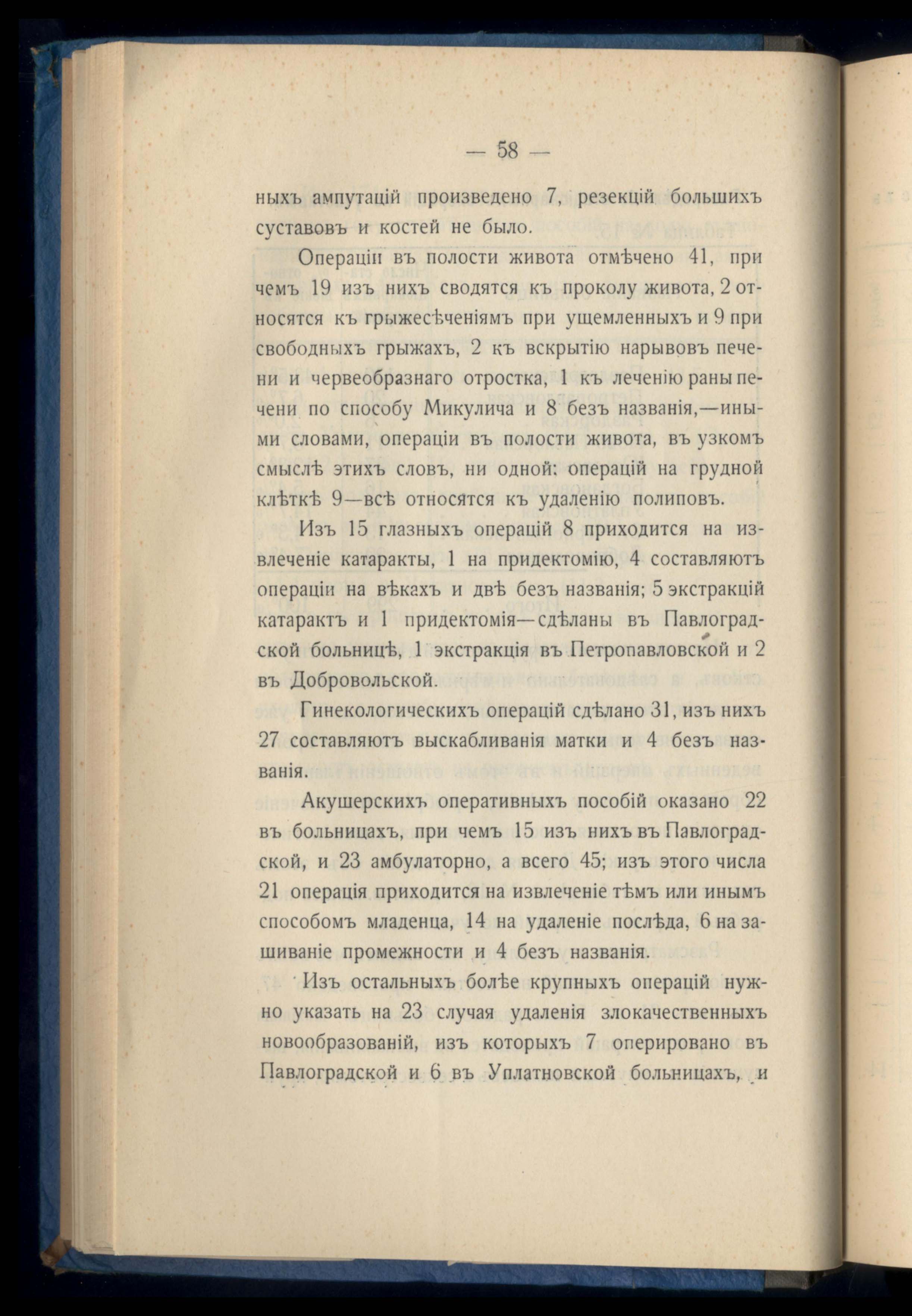 — 58 —

ныхъ ампутацій произведено 7, резекцій большихъ суставовъ и костей не было.

Операціи въ полости живота отмѣчено 41, при чемъ 19 изъ нихъ сводятся къ проколу живота, 2 относятся къ грыжесѣченіямъ при ущемленныхъ и 9 при свободныхъ грыжахъ, 2 къ вскрытію нарывовъ печени и червеобразнаго отростка, 1 къ леченію раны печени по способу Микулича и 8 безъ названія,—иными словами, операціи въ полости живота, въ узкомъ смыслѣ этихъ словъ, ни одной: операцій на грудной клѣткѣ 9—всѣ относятся къ удаленію полиповъ.

Изъ 15 глазныхъ операцій 8 приходится на извлеченіе катаракты, 1 на придектомію, 4 составляютъ операціи на вѣкахъ и двѣ безъ названія; 5 экстракцій катарактъ и 1 придектомія—сдѣланы въ Павлоградской больницѣ, 1 экстракція въ Петропавловской и 2 въ Добровольской.

Гинекологическихъ операцій сдѣлано 31, изъ нихъ 27 составляютъ выскабливанія матки и 4 безъ названія.

Акушерскихъ оперативныхъ пособій оказано 22 въ больницахъ, при чемъ 15 изъ нихъ въ Павлоградской, и 23 амбулаторно, а всего 45; изъ этого числа 21 операція приходится на извлеченіе тѣмъ или инымъ способомъ младенца, 14 на удаленіе послѣда, 6 на зашиваніе промежности и 4 безъ названія.

Изъ остальныхъ болѣе крупныхъ операцій нужно указать на 23 случая удаленія злокачественныхъ новообразованій, изъ которыхъ 7 оперировано въ Павлоградской и 6 въ Уплатновской больницахъ, и